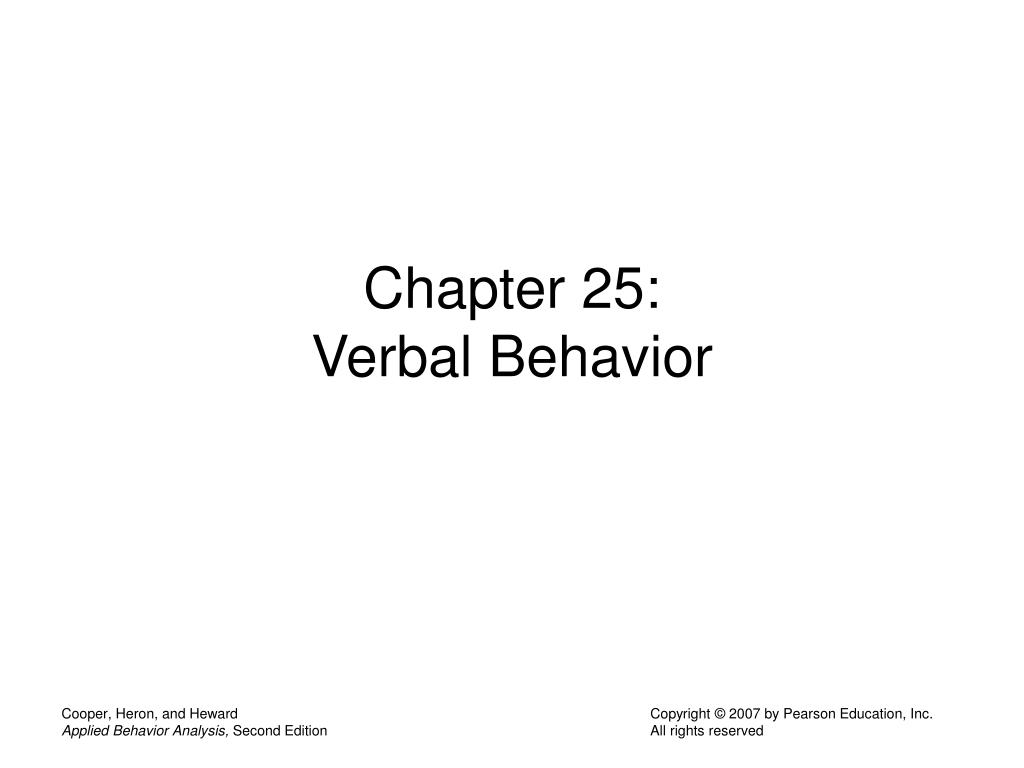 Chapter 25:
Verbal Behavior

Cooper, Heron, and Heward
Applied Behavior Analysis, Second Edition

Copyright © 2007 by Pearson Education, Inc.
All rights reserved